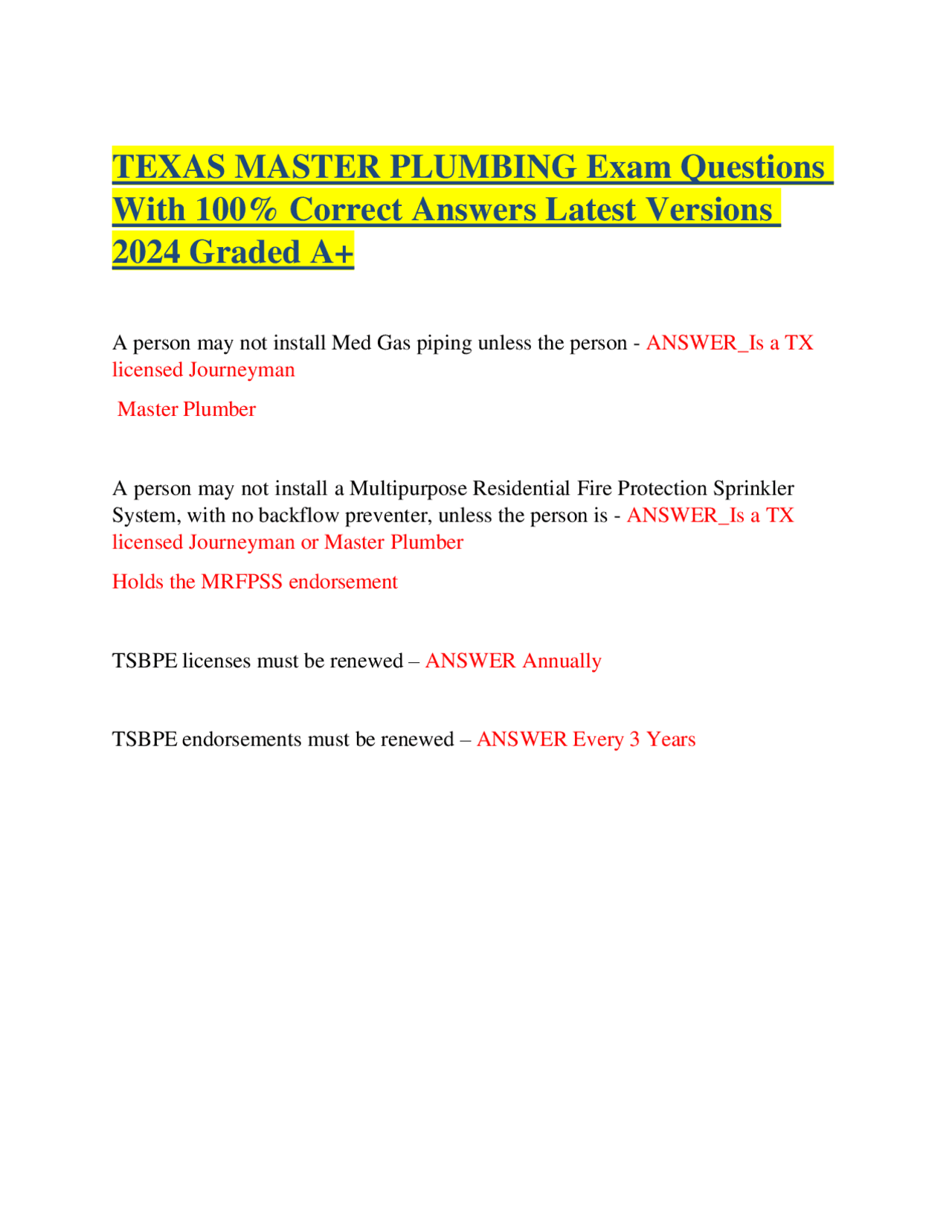 TEXAS MASTER PLUMBING Exam Questions With 100% Correct Answers Latest Versions 2024 Graded A+

A person may not install Med Gas piping unless the person - ANSWER_Is a TX licensed Journeyman

Master Plumber

A person may not install a Multipurpose Residential Fire Protection Sprinkler System, with no backflow preventer, unless the person is - ANSWER_Is a TX licensed Journeyman or Master Plumber

Holds the MRFPSS endorsement

TSBPE licenses must be renewed – ANSWER Annually

TSBPE endorsements must be renewed – ANSWER Every 3 Years